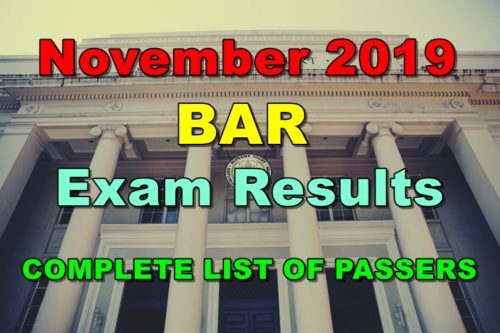 November 2019
BAR
Exam Results
COMPLETE LIST OF PASSERS